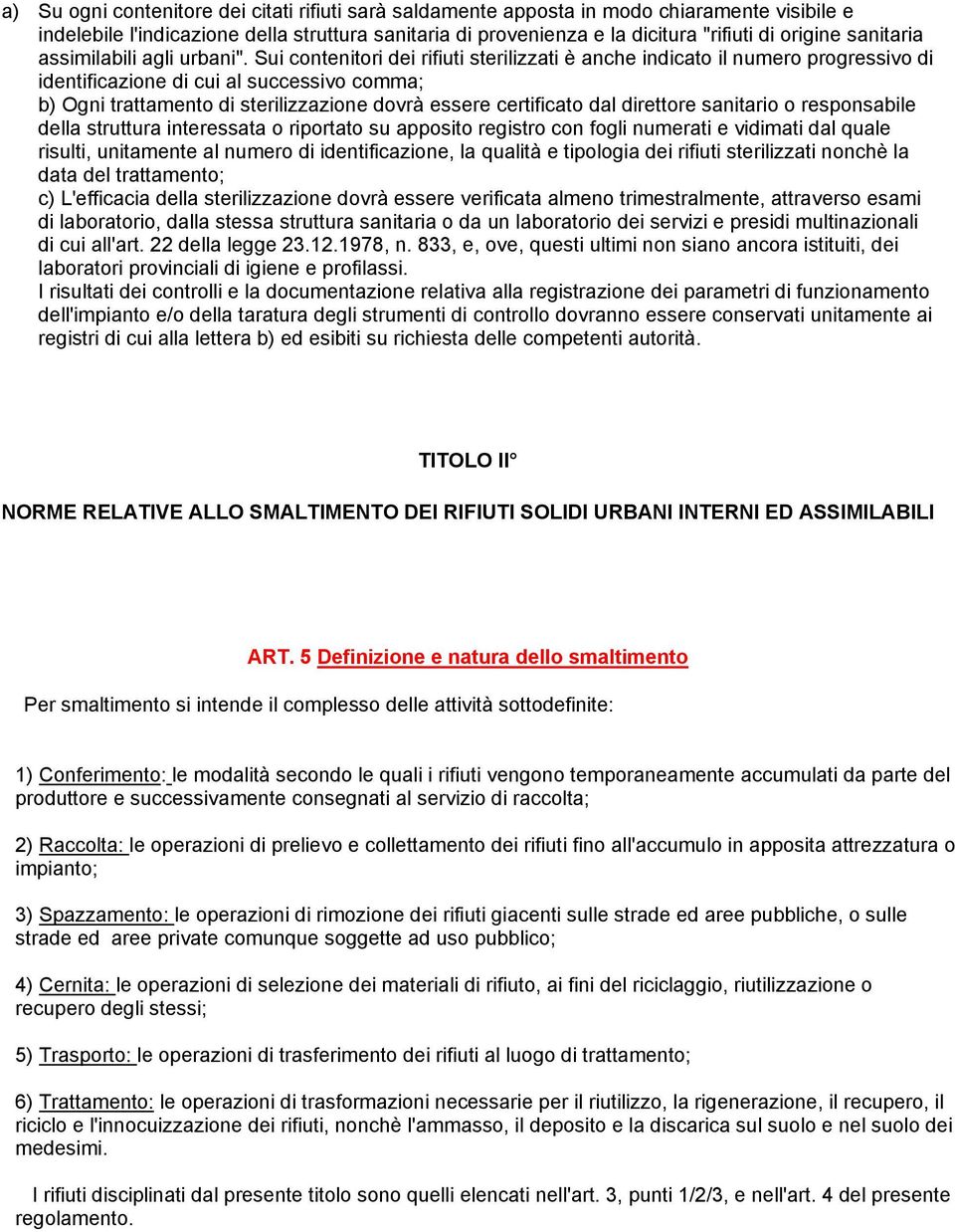 a) Su ogni contenitore dei citati rifiuti sarà saldamente apposta in modo chiaramente visibile e indelebile l'indicazione della struttura sanitaria di provenienza e la dicitura "rifiuti di origine sanitaria assimilabili agli urbani". Sui contenitori dei rifiuti sterilizzati è anche indicato il numero progressivo di identificazione di cui al successivo comma;
b) Ogni trattamento di sterilizzazione dovrà essere certificato dal direttore sanitario o responsabile della struttura interessata o riportato su apposito registro con fogli numerati e vidimati dal quale risulti, unitamente al numero di identificazione, la qualità e tipologia dei rifiuti sterilizzati nonchè la data del trattamento;
c) L'efficacia della sterilizzazione dovrà essere verificata almeno trimestralmente, attraverso esami di laboratorio, dalla stessa struttura sanitaria o da un laboratorio dei servizi e presidi multinazionali di cui all'art. 22 della legge 23.12.1978, n. 833, e, ove, questi ultimi non siano ancora istituiti, dei laboratori provinciali di igiene e profilassi.
I risultati dei controlli e la documentazione relativa alla registrazione dei parametri di funzionamento dell'impianto e/o della taratura degli strumenti di controllo dovranno essere conservati unitamente ai registri di cui alla lettera b) ed esibiti su richiesta delle competenti autorità.

TITOLO II°

NORME RELATIVE ALLO SMALTIMENTO DEI RIFIUTI SOLIDI URBANI INTERNI ED ASSIMILABILI

ART. 5 Definizione e natura dello smaltimento

Per smaltimento si intende il complesso delle attività sottodefinite:

1) Conferimento: le modalità secondo le quali i rifiuti vengono temporaneamente accumulati da parte del produttore e successivamente consegnati al servizio di raccolta;

2) Raccolta: le operazioni di prelievo e collettamento dei rifiuti fino all'accumulo in apposita attrezzatura o impianto;

3) Spazzamento: le operazioni di rimozione dei rifiuti giacenti sulle strade ed aree pubbliche, o sulle strade ed aree private comunque soggette ad uso pubblico;

4) Cernita: le operazioni di selezione dei materiali di rifiuto, ai fini del riciclaggio, riutilizzazione o recupero degli stessi;

5) Trasporto: le operazioni di trasferimento dei rifiuti al luogo di trattamento;

6) Trattamento: le operazioni di trasformazioni necessarie per il riutilizzo, la rigenerazione, il recupero, il riciclo e l'innocuizzazione dei rifiuti, nonchè l'ammasso, il deposito e la discarica sul suolo e nel suolo dei medesimi.

I rifiuti disciplinati dal presente titolo sono quelli elencati nell'art. 3, punti 1/2/3, e nell'art. 4 del presente regolamento.